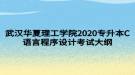 武汉华夏理工学院2020专升本C语言程序设计考试大纲